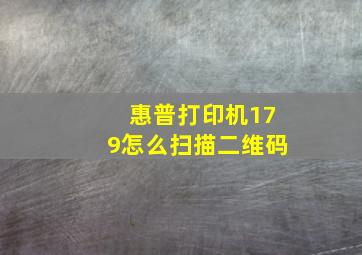 惠普打印机179怎么扫描二维码